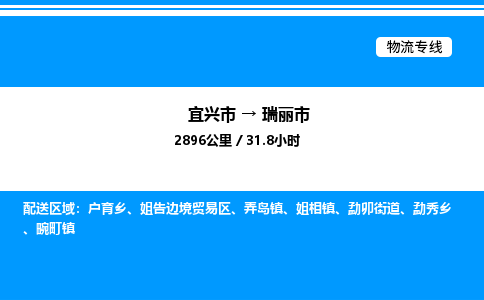 物流专线

宜兴市 → 瑞丽市

2896公里 / 31.8小时

配送区域：户育乡、姐告边境贸易区、弄岛镇、姐相镇、勐卯街道、勐秀乡、畹町镇